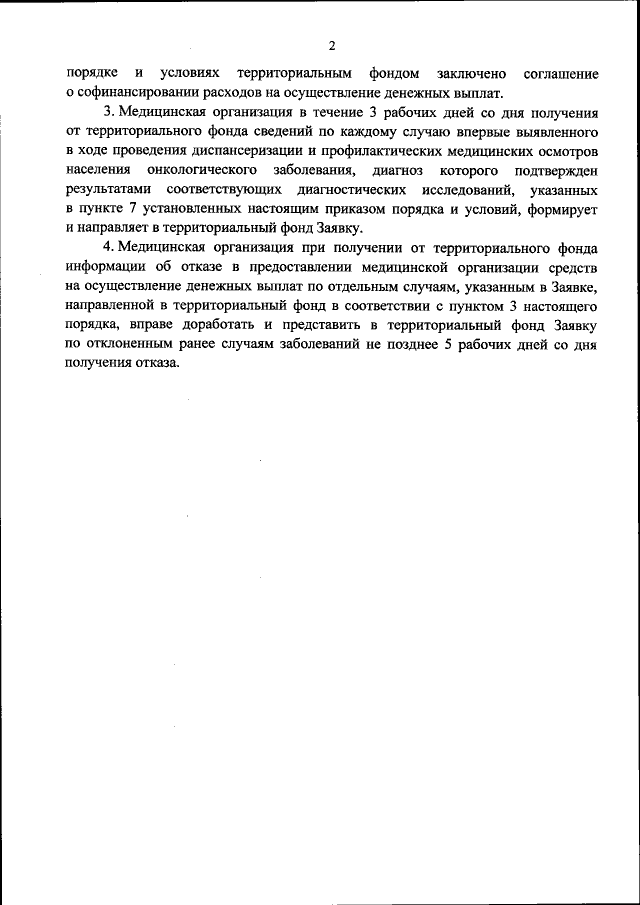 2

порядке и условиях территориальным фондом заключено соглашение о софинансировании расходов на осуществление денежных выплат.

3. Медицинская организация в течение 3 рабочих дней со дня получения от территориального фонда сведений по каждому случаю впервые выявленного в ходе проведения диспансеризации и профилактических медицинских осмотров населения онкологического заболевания, диагноз которого подтвержден результатами соответствующих диагностических исследований, указанных в пункте 7 установленных настоящим приказом порядка и условий, формирует и направляет в территориальный фонд Заявку.

4. Медицинская организация при получении от территориального фонда информации об отказе в предоставлении медицинской организации средств на осуществление денежных выплат по отдельным случаям, указанным в Заявке, направленной в территориальный фонд в соответствии с пунктом 3 настоящего порядка, вправе доработать и представить в территориальный фонд Заявку по отклоненным ранее случаям заболеваний не позднее 5 рабочих дней со дня получения отказа.